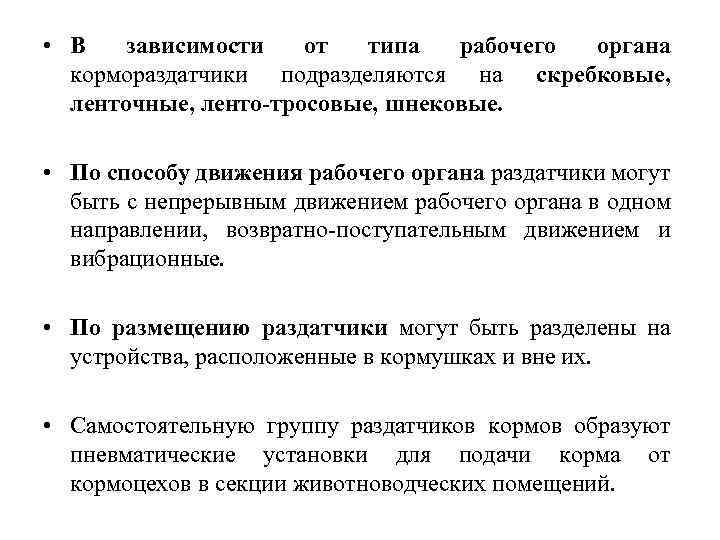 • В зависимости от типа рабочего органа кормораздатчики подразделяются на скребковые, ленточные, ленто-тросовые, шнековые.

• По способу движения рабочего органа раздатчики могут быть с непрерывным движением рабочего органа в одном направлении, возвратно-поступательным движением и вибрационные.

• По размещению раздатчики могут быть разделены на устройства, расположенные в кормушках и вне их.

• Самостоятельную группу раздатчиков кормов образуют пневматические установки для подачи корма от кормоцехов в секции животноводческих помещений.